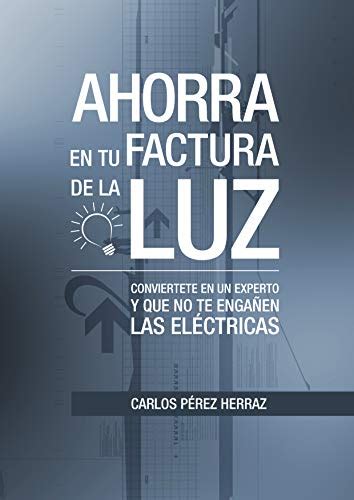 AHORRA
EN TU FACTURA
DE LA LUZ

CONVIERTETE EN UN EXPERTO
Y QUE NO TE ENGAÑEN
LAS ELÉCTRICAS

CARLOS PÉREZ HERRAZ